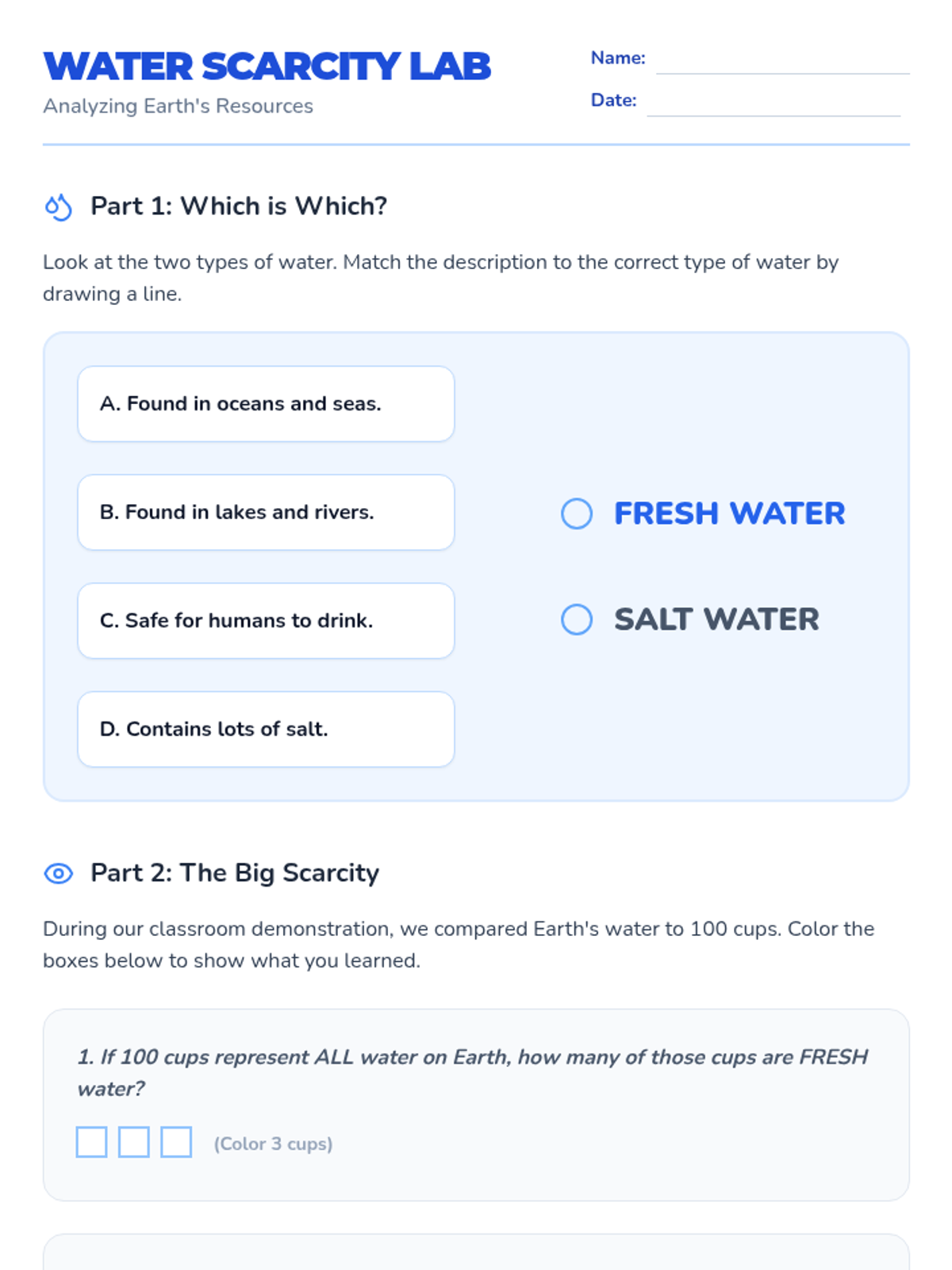 WATER SCARCITY LAB
Analyzing Earth's Resources

Name: ____
Date: ____

Part 1: Which is Which?

Look at the two types of water. Match the description to the correct type of water by drawing a line.

A. Found in oceans and seas.

B. Found in lakes and rivers.

C. Safe for humans to drink.

D. Contains lots of salt.

FRESH WATER

SALT WATER

Part 2: The Big Scarcity

During our classroom demonstration, we compared Earth's water to 100 cups. Color the boxes below to show what you learned.

1. If 100 cups represent ALL water on Earth, how many of those cups are FRESH water?

☐ ☐ ☐ (Color 3 cups)